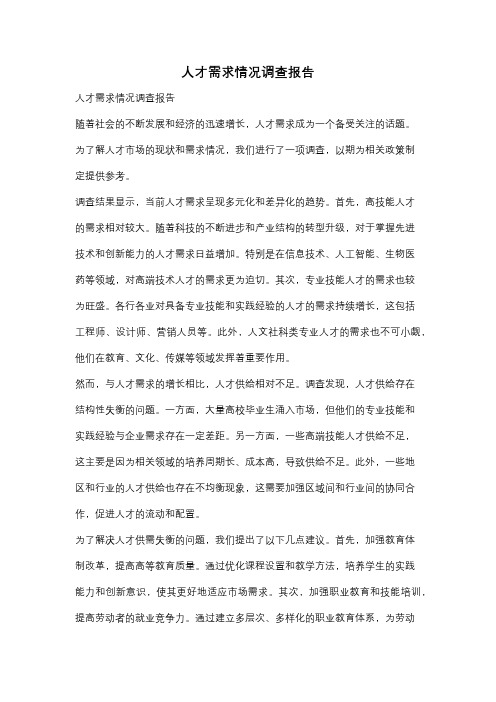 人才需求情况调查报告

人才需求情况调查报告

随着社会的不断发展和经济的迅速增长，人才需求成为一个备受关注的话题。为了解人才市场的现状和需求情况，我们进行了一项调查，以期为相关政策制定提供参考。

调查结果显示，当前人才需求呈现多元化和差异化的趋势。首先，高技能人才的需求相对较大。随着科技的不断进步和产业结构的转型升级，对于掌握先进技术和创新能力的人才需求日益增加。特别是在信息技术、人工智能、生物医药等领域，对高端技术人才的需求更为迫切。其次，专业技能人才的需求也较为旺盛。各行各业对具备专业技能和实践经验的人才的需求持续增长，这包括工程师、设计师、营销人员等。此外，人文社科类专业人才的需求也不可小觑，他们在教育、文化、传媒等领域发挥着重要作用。

然而，与人才需求的增长相比，人才供给相对不足。调查发现，人才供给存在结构性失衡的问题。一方面，大量高校毕业生涌入市场，但他们的专业技能和实践经验与企业需求存在一定差距。另一方面，一些高端技能人才供给不足，这主要是因为相关领域的培养周期长、成本高，导致供给不足。此外，一些地区和行业的人才供给也存在不均衡现象，这需要加强区域间和行业间的协同合作，促进人才的流动和配置。

为了解决人才供需失衡的问题，我们提出了以下几点建议。首先，加强教育体制改革，提高高等教育质量。通过优化课程设置和教学方法，培养学生的实践能力和创新意识，使其更好地适应市场需求。其次，加强职业教育和技能培训，提高劳动者的就业竞争力。通过建立多层次、多样化的职业教育体系，为劳动